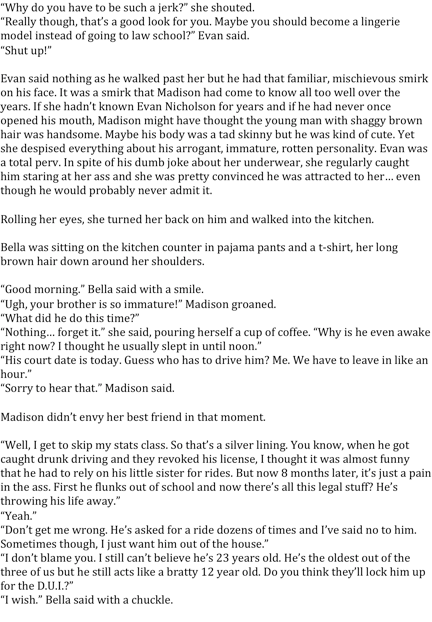 "Why do you have to be such a jerk?" she shouted.
"Really though, that's a good look for you. Maybe you should become a lingerie model instead of going to law school?" Evan said.
"Shut up!"

Evan said nothing as he walked past her but he had that familiar, mischievous smirk on his face. It was a smirk that Madison had come to know all too well over the years. If she hadn't known Evan Nicholson for years and if he had never once opened his mouth, Madison might have thought the young man with shaggy brown hair was handsome. Maybe his body was a tad skinny but he was kind of cute. Yet she despised everything about his arrogant, immature, rotten personality. Evan was a total perv. In spite of his dumb joke about her underwear, she regularly caught him staring at her ass and she was pretty convinced he was attracted to her… even though he would probably never admit it.

Rolling her eyes, she turned her back on him and walked into the kitchen.

Bella was sitting on the kitchen counter in pajama pants and a t-shirt, her long brown hair down around her shoulders.

"Good morning." Bella said with a smile.
"Ugh, your brother is so immature!" Madison groaned.
"What did he do this time?"
"Nothing… forget it." she said, pouring herself a cup of coffee. "Why is he even awake right now? I thought he usually slept in until noon."
"His court date is today. Guess who has to drive him? Me. We have to leave in like an hour."
"Sorry to hear that." Madison said.

Madison didn't envy her best friend in that moment.

"Well, I get to skip my stats class. So that's a silver lining. You know, when he got caught drunk driving and they revoked his license, I thought it was almost funny that he had to rely on his little sister for rides. But now 8 months later, it's just a pain in the ass. First he flunks out of school and now there's all this legal stuff? He's throwing his life away."
"Yeah."
"Don't get me wrong. He's asked for a ride dozens of times and I've said no to him. Sometimes though, I just want him out of the house."
"I don't blame you. I still can't believe he's 23 years old. He's the oldest out of the three of us but he still acts like a bratty 12 year old. Do you think they'll lock him up for the D.U.I.?"
"I wish." Bella said with a chuckle.